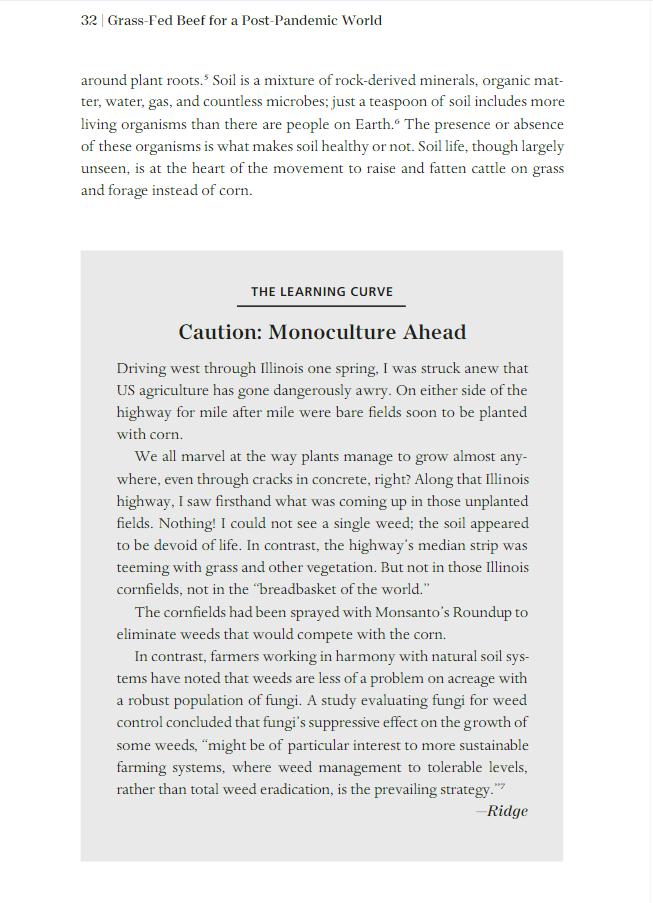 32 | Grass-Fed Beef for a Post-Pandemic World

around plant roots.$^5$ Soil is a mixture of rock-derived minerals, organic matter, water, gas, and countless microbes; just a teaspoon of soil includes more living organisms than there are people on Earth.$^6$ The presence or absence of these organisms is what makes soil healthy or not. Soil life, though largely unseen, is at the heart of the movement to raise and fatten cattle on grass and forage instead of corn.

THE LEARNING CURVE

Caution: Monoculture Ahead

Driving west through Illinois one spring, I was struck anew that US agriculture has gone dangerously awry. On either side of the highway for mile after mile were bare fields soon to be planted with corn.

We all marvel at the way plants manage to grow almost anywhere, even through cracks in concrete, right? Along that Illinois highway, I saw firsthand what was coming up in those unplanted fields. Nothing! I could not see a single weed; the soil appeared to be devoid of life. In contrast, the highway's median strip was teeming with grass and other vegetation. But not in those Illinois cornfields, not in the "breadbasket of the world."

The cornfields had been sprayed with Monsanto's Roundup to eliminate weeds that would compete with the corn.

In contrast, farmers working in harmony with natural soil systems have noted that weeds are less of a problem on acreage with a robust population of fungi. A study evaluating fungi for weed control concluded that fungi's suppressive effect on the growth of some weeds, "might be of particular interest to more sustainable farming systems, where weed management to tolerable levels, rather than total weed eradication, is the prevailing strategy."$^7$

—Ridge